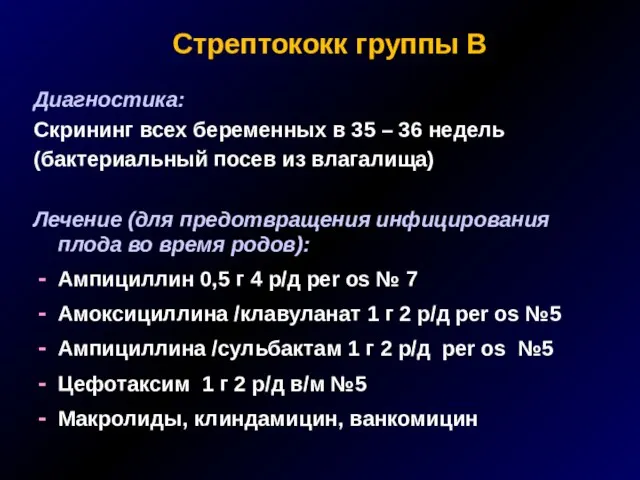 Стрептококк группы В

Диагностика:
Скрининг всех беременных в 35 – 36 недель (бактериальный посев из влагалища)

Лечение (для предотвращения инфицирования плода во время родов):
- Ампициллин 0,5 г 4 р/д per os № 7
- Амоксициллина /клавуланат 1 г 2 р/д per os №5
- Ампициллина /сульбактам 1 г 2 р/д per os №5
- Цефотаксим 1 г 2 р/д в/м №5
- Макролиды, клиндамицин, ванкомицин